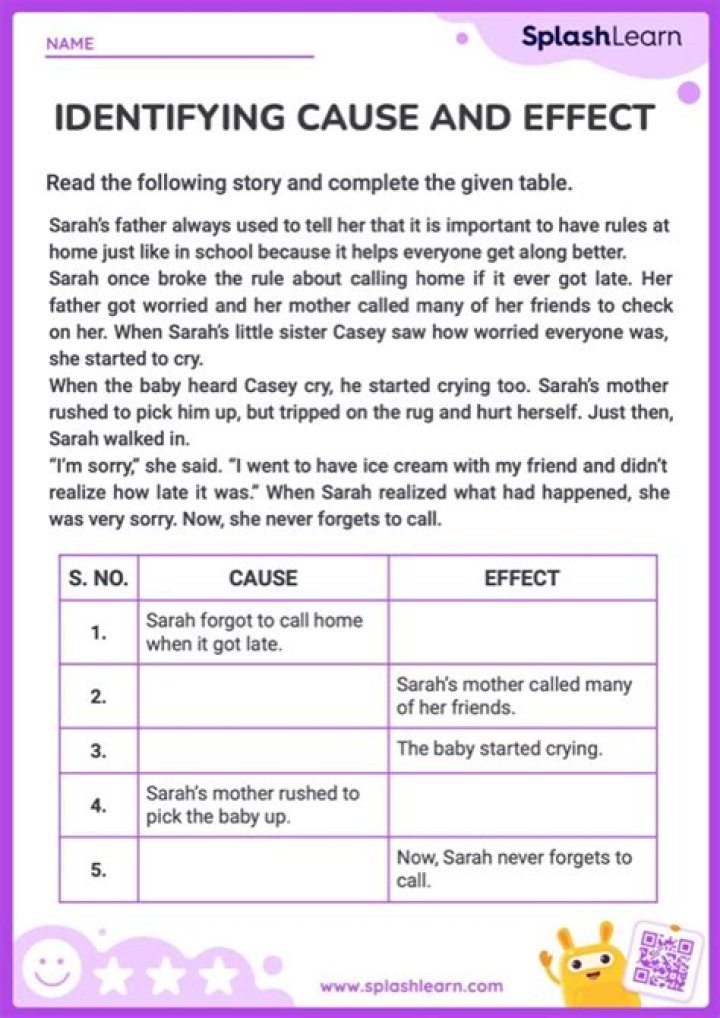 NAME

SplashLearn

IDENTIFYING CAUSE AND EFFECT

Read the following story and complete the given table.

Sarah's father always used to tell her that it is important to have rules at home just like in school because it helps everyone get along better. Sarah once broke the rule about calling home if it ever got late. Her father got worried and her mother called many of her friends to check on her. When Sarah's little sister Casey saw how worried everyone was, she started to cry.
When the baby heard Casey cry, he started crying too. Sarah's mother rushed to pick him up, but tripped on the rug and hurt herself. Just then, Sarah walked in.
"I'm sorry," she said. "I went to have ice cream with my friend and didn't realize how late it was." When Sarah realized what had happened, she was very sorry. Now, she never forgets to call.

| S. NO. | CAUSE | EFFECT |
|---|---|---|
| 1. | Sarah forgot to call home when it got late. | |
| 2. | | Sarah's mother called many of her friends. |
| 3. | | The baby started crying. |
| 4. | Sarah's mother rushed to pick the baby up. | |
| 5. | | Now, Sarah never forgets to call. |

www.splashlearn.com